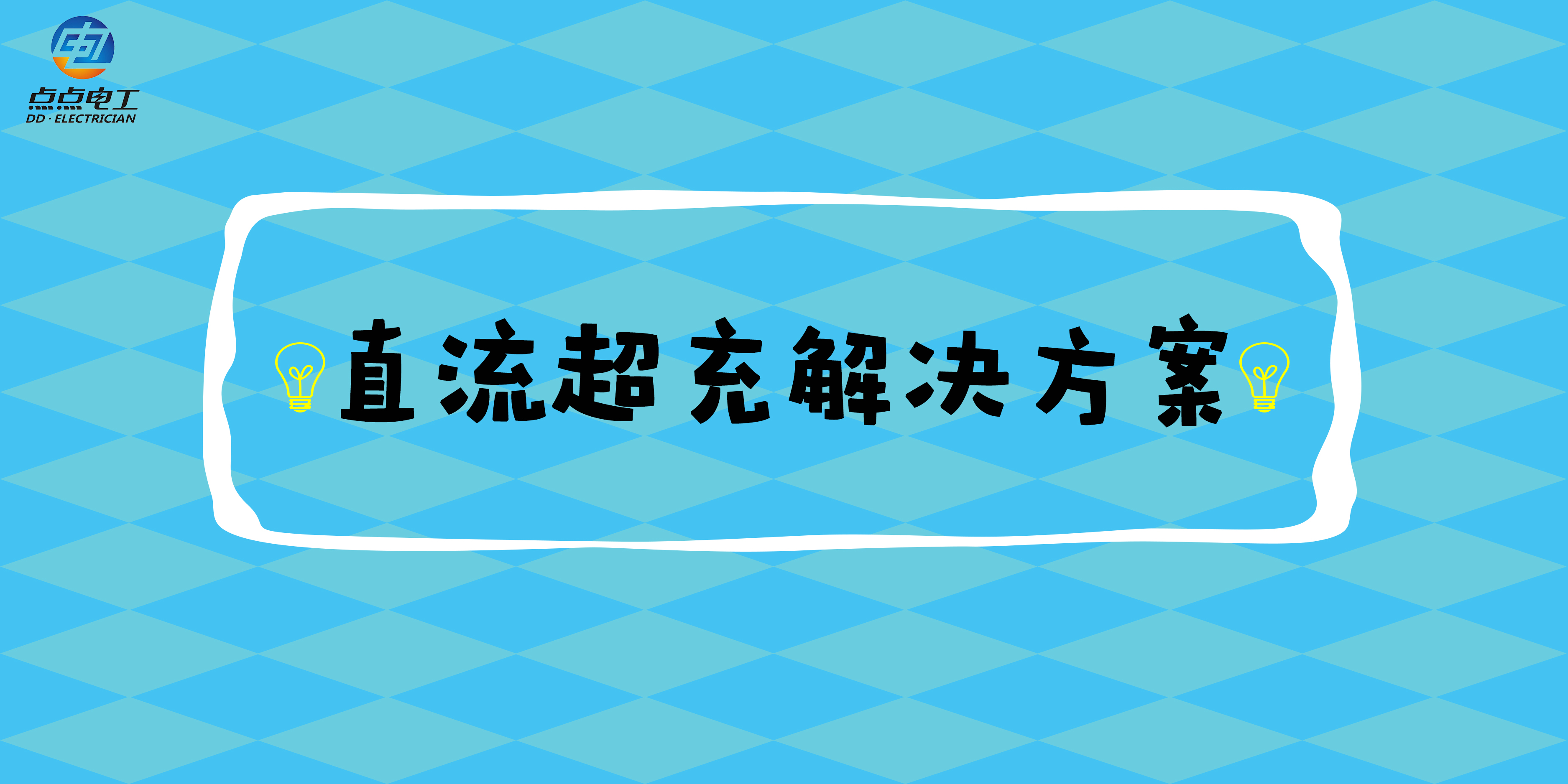 点点电工
DD · ELECTRICIAN

直流超充解决方案